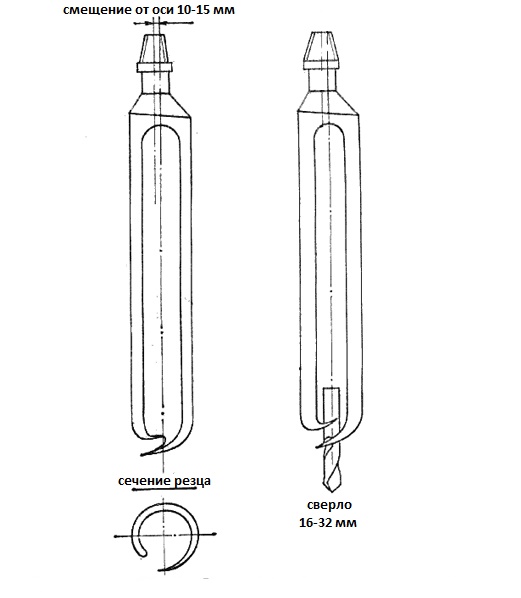 смещение от оси 10-15 мм

сечение резца

сверло
16-32 мм